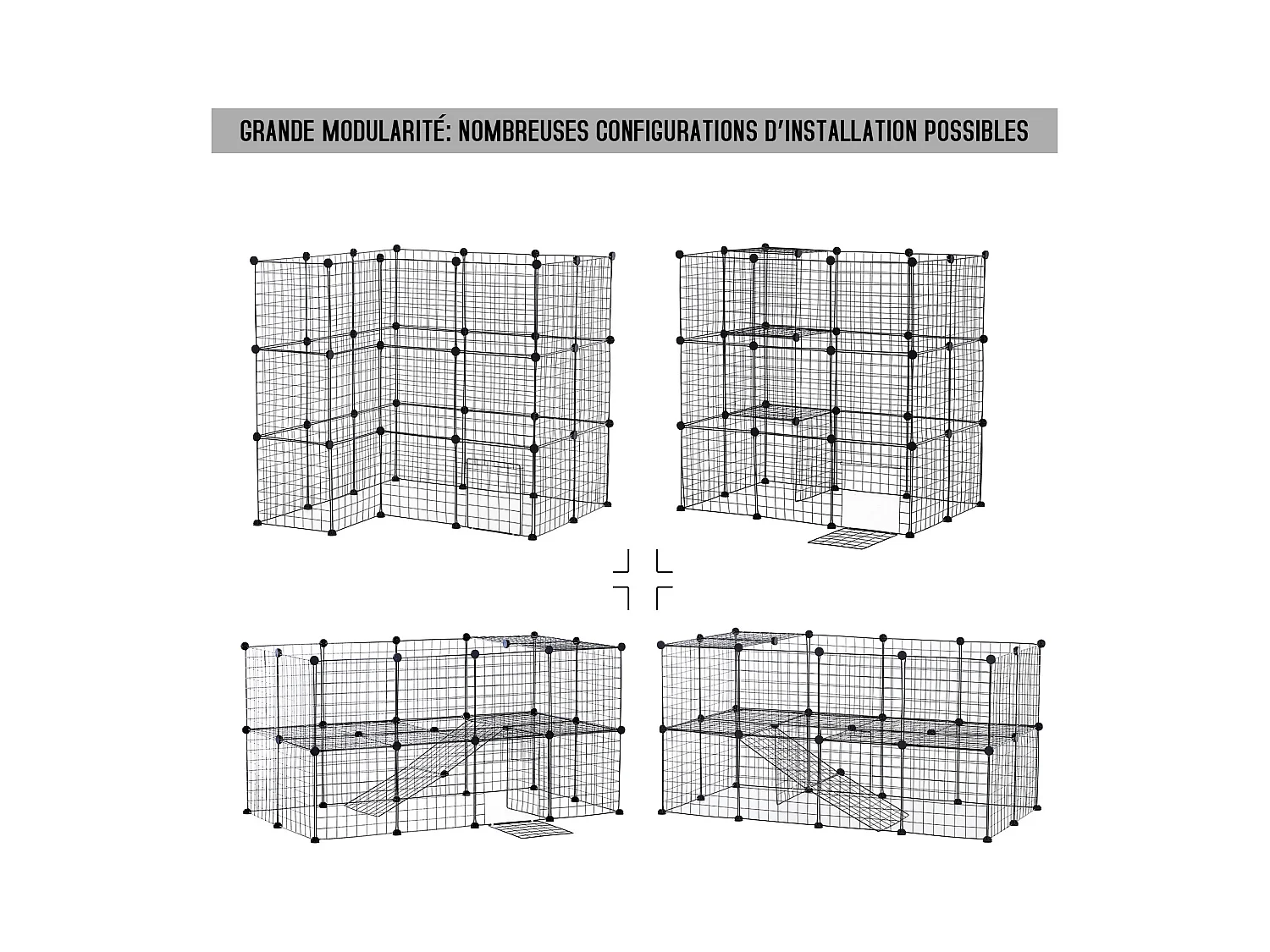 GRANDE MODULARITÉ: NOMBREUSES CONFIGURATIONS D'INSTALLATION POSSIBLES